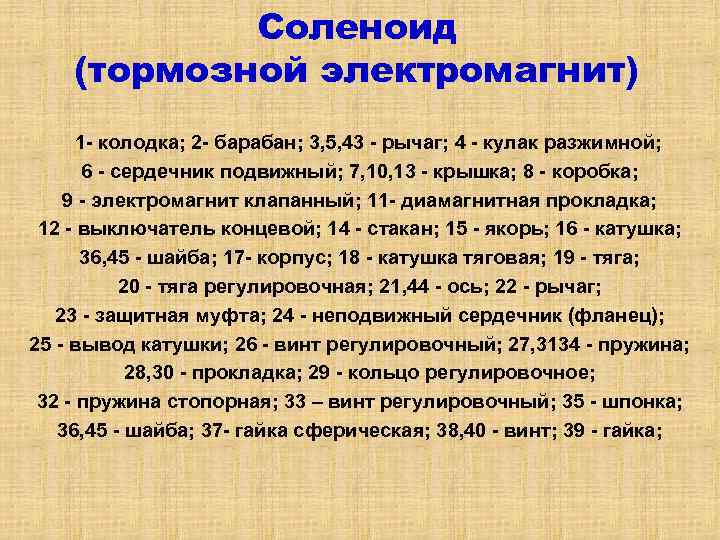 Соленоид
(тормозной электромагнит)

1- колодка; 2- барабан; 3,5,43 - рычаг; 4 - кулак разжимной; 6 - сердечник подвижный; 7,10,13 - крышка; 8 - коробка; 9 - электромагнит клапанный; 11- диамагнитная прокладка; 12 - выключатель концевой; 14 - стакан; 15 - якорь; 16 - катушка; 36,45 - шайба; 17- корпус; 18 - катушка тяговая; 19 - тяга; 20 - тяга регулировочная; 21,44 - ось; 22 - рычаг; 23 - защитная муфта; 24 - неподвижный сердечник (фланец); 25 - вывод катушки; 26 - винт регулировочный; 27,3134 - пружина; 28,30 - прокладка; 29 - кольцо регулировочное; 32 - пружина стопорная; 33 – винт регулировочный; 35 - шпонка; 36,45 - шайба; 37- гайка сферическая; 38,40 - винт; 39 - гайка;